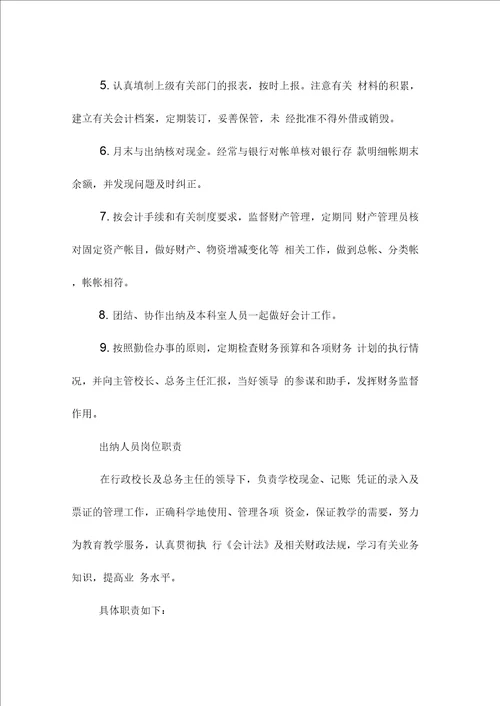 5. 认真填制上级有关部门的报表，按时上报。注意有关 材料的积累，建立有关会计档案，定期装订，妥善保管，未 经批准不得外借或销毁。

6. 月末与出纳核对现金。经常与银行对帐单核对银行存 款明细帐期末余额，并发现问题及时纠正。

7. 按会计手续和有关制度要求，监督财产管理，定期同 财产管理员核对固定资产帐目，做好财产、物资增减变化等 相关工作，做到总帐、分类帐，帐帐相符。

8. 团结、协作出纳及本科室人员一起做好会计工作。

9. 按照勤俭办事的原则，定期检查财务预算和各项财务 计划的执行情况，并向主管校长、总务主任汇报，当好领导 的参谋和助手，发挥财务监督作用。

出纳人员岗位职责

在行政校长及总务主任的领导下，负责学校现金、记账 凭证的录入及票证的管理工作，正确科学地使用、管理各项 资金，保证教学的需要，努力为教育教学服务，认真贯彻执 行《会计法》及相关财政法规，学习有关业务知识，提高业 务水平。

具体职责如下：